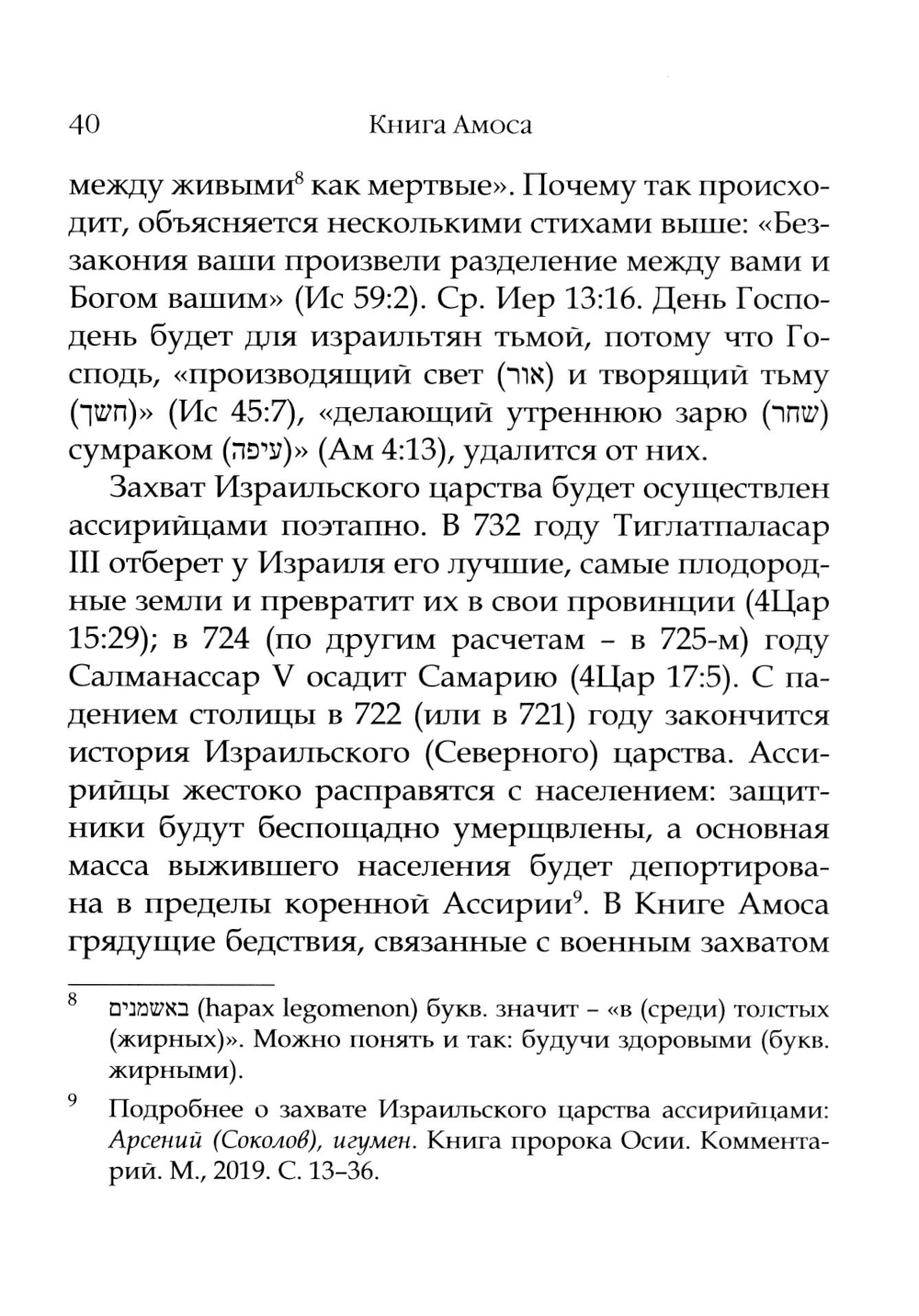 40 Книга Амоса

между живыми$^8$ как мертвые». Почему так происходит, объясняется несколькими стихами выше: «Беззакония ваши произвели разделение между вами и Богом вашим» (Ис 59:2). Ср. Иер 13:16. День Господень будет для израильтян тьмой, потому что Господь, «производящий свет (אור) и творящий тьму (חשך)» (Ис 45:7), «делающий утреннюю зарю (שחר) сумраком (עיפה)» (Ам 4:13), удалится от них.

Захват Израильского царства будет осуществлен ассирийцами поэтапно. В 732 году Тиглатпаласар III отберет у Израиля его лучшие, самые плодородные земли и превратит их в свои провинции (4Цар 15:29); в 724 (по другим расчетам – в 725-м) году Салманассар V осадит Самарию (4Цар 17:5). С падением столицы в 722 (или в 721) году закончится история Израильского (Северного) царства. Ассирийцы жестоко расправятся с населением: защитники будут беспощадно умерщвлены, а основная масса выжившего населения будет депортирована в пределы коренной Ассирии$^9$. В Книге Амоса грядущие бедствия, связанные с военным захватом

$^8$ באשמנים (hapax legomenon) букв. значит – «в (среди) толстых (жирных)». Можно понять и так: будучи здоровыми (букв. жирными).

$^9$ Подробнее о захвате Израильского царства ассирийцами: Арсений (Соколов), игумен. Книга пророка Осии. Комментарий. М., 2019. С. 13–36.